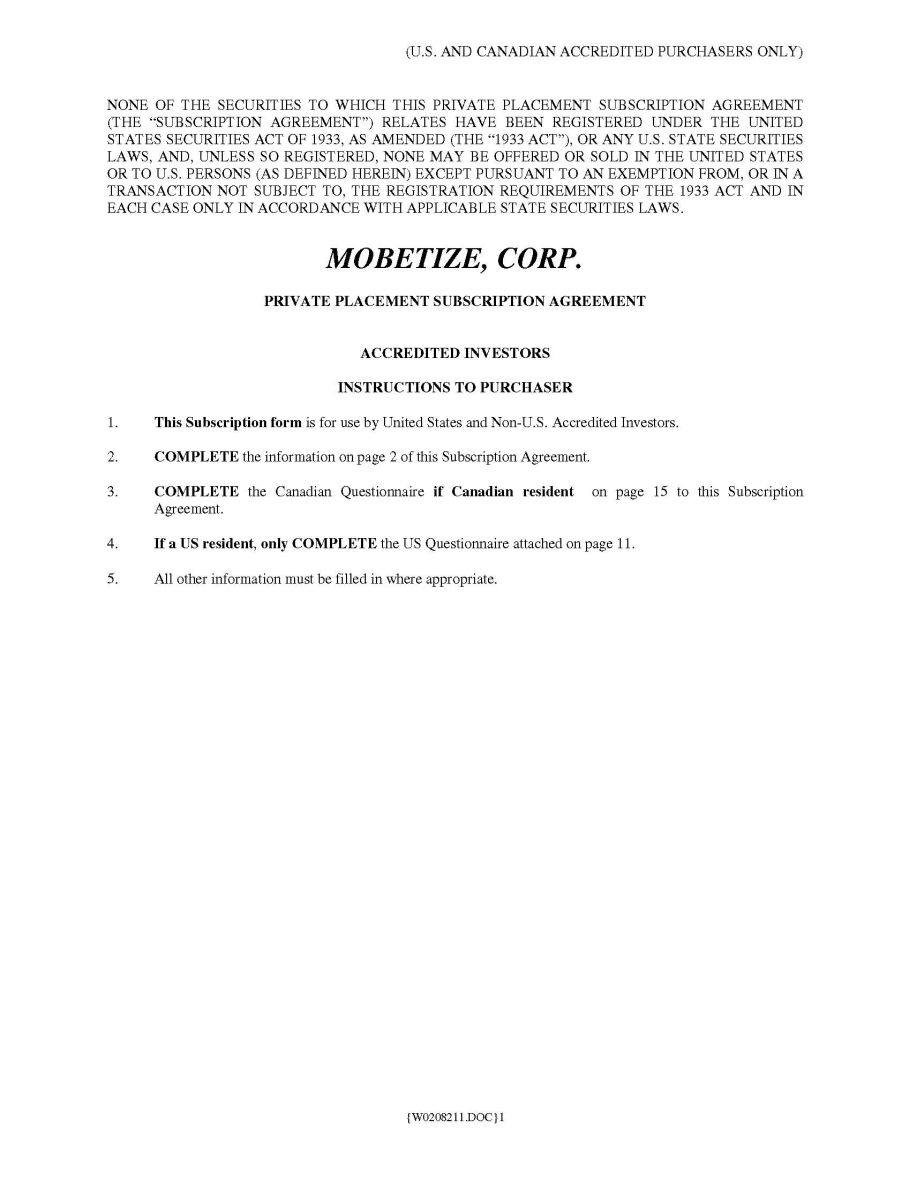 (U.S. AND CANADIAN ACCREDITED PURCHASERS ONLY)

NONE OF THE SECURITIES TO WHICH THIS PRIVATE PLACEMENT SUBSCRIPTION AGREEMENT (THE "SUBSCRIPTION AGREEMENT") RELATES HAVE BEEN REGISTERED UNDER THE UNITED STATES SECURITIES ACT OF 1933, AS AMENDED (THE "1933 ACT"), OR ANY U.S. STATE SECURITIES LAWS, AND, UNLESS SO REGISTERED, NONE MAY BE OFFERED OR SOLD IN THE UNITED STATES OR TO U.S. PERSONS (AS DEFINED HEREIN) EXCEPT PURSUANT TO AN EXEMPTION FROM, OR IN A TRANSACTION NOT SUBJECT TO, THE REGISTRATION REQUIREMENTS OF THE 1933 ACT AND IN EACH CASE ONLY IN ACCORDANCE WITH APPLICABLE STATE SECURITIES LAWS.

MOBETIZE, CORP.

PRIVATE PLACEMENT SUBSCRIPTION AGREEMENT

ACCREDITED INVESTORS

INSTRUCTIONS TO PURCHASER

1. This Subscription form is for use by United States and Non-U.S. Accredited Investors.

2. COMPLETE the information on page 2 of this Subscription Agreement.

3. COMPLETE the Canadian Questionnaire if Canadian resident on page 15 to this Subscription Agreement.

4. If a US resident, only COMPLETE the US Questionnaire attached on page 11.

5. All other information must be filled in where appropriate.

{W0208211.DOC}1